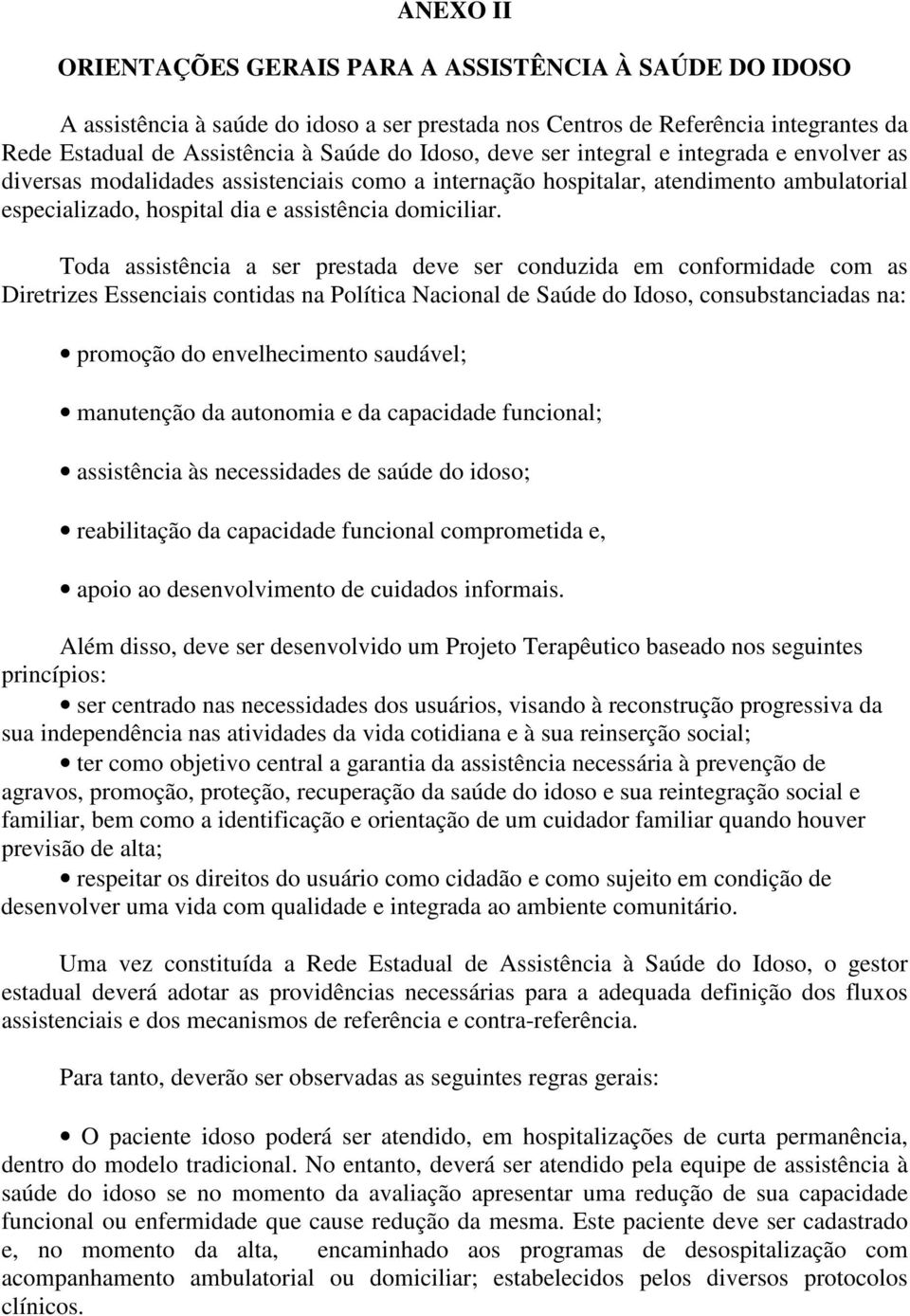 ANEXO II

ORIENTAÇÕES GERAIS PARA A ASSISTÊNCIA À SAÚDE DO IDOSO

A assistência à saúde do idoso a ser prestada nos Centros de Referência integrantes da Rede Estadual de Assistência à Saúde do Idoso, deve ser integral e integrada e envolver as diversas modalidades assistenciais como a internação hospitalar, atendimento ambulatorial especializado, hospital dia e assistência domiciliar.

Toda assistência a ser prestada deve ser conduzida em conformidade com as Diretrizes Essenciais contidas na Política Nacional de Saúde do Idoso, consubstanciadas na:

• promoção do envelhecimento saudável;

• manutenção da autonomia e da capacidade funcional;

• assistência às necessidades de saúde do idoso;

• reabilitação da capacidade funcional comprometida e,

• apoio ao desenvolvimento de cuidados informais.

Além disso, deve ser desenvolvido um Projeto Terapêutico baseado nos seguintes princípios:

• ser centrado nas necessidades dos usuários, visando à reconstrução progressiva da sua independência nas atividades da vida cotidiana e à sua reinserção social;

• ter como objetivo central a garantia da assistência necessária à prevenção de agravos, promoção, proteção, recuperação da saúde do idoso e sua reintegração social e familiar, bem como a identificação e orientação de um cuidador familiar quando houver previsão de alta;

• respeitar os direitos do usuário como cidadão e como sujeito em condição de desenvolver uma vida com qualidade e integrada ao ambiente comunitário.

Uma vez constituída a Rede Estadual de Assistência à Saúde do Idoso, o gestor estadual deverá adotar as providências necessárias para a adequada definição dos fluxos assistenciais e dos mecanismos de referência e contra-referência.

Para tanto, deverão ser observadas as seguintes regras gerais:

• O paciente idoso poderá ser atendido, em hospitalizações de curta permanência, dentro do modelo tradicional. No entanto, deverá ser atendido pela equipe de assistência à saúde do idoso se no momento da avaliação apresentar uma redução de sua capacidade funcional ou enfermidade que cause redução da mesma. Este paciente deve ser cadastrado e, no momento da alta, encaminhado aos programas de desospitalização com acompanhamento ambulatorial ou domiciliar; estabelecidos pelos diversos protocolos clínicos.